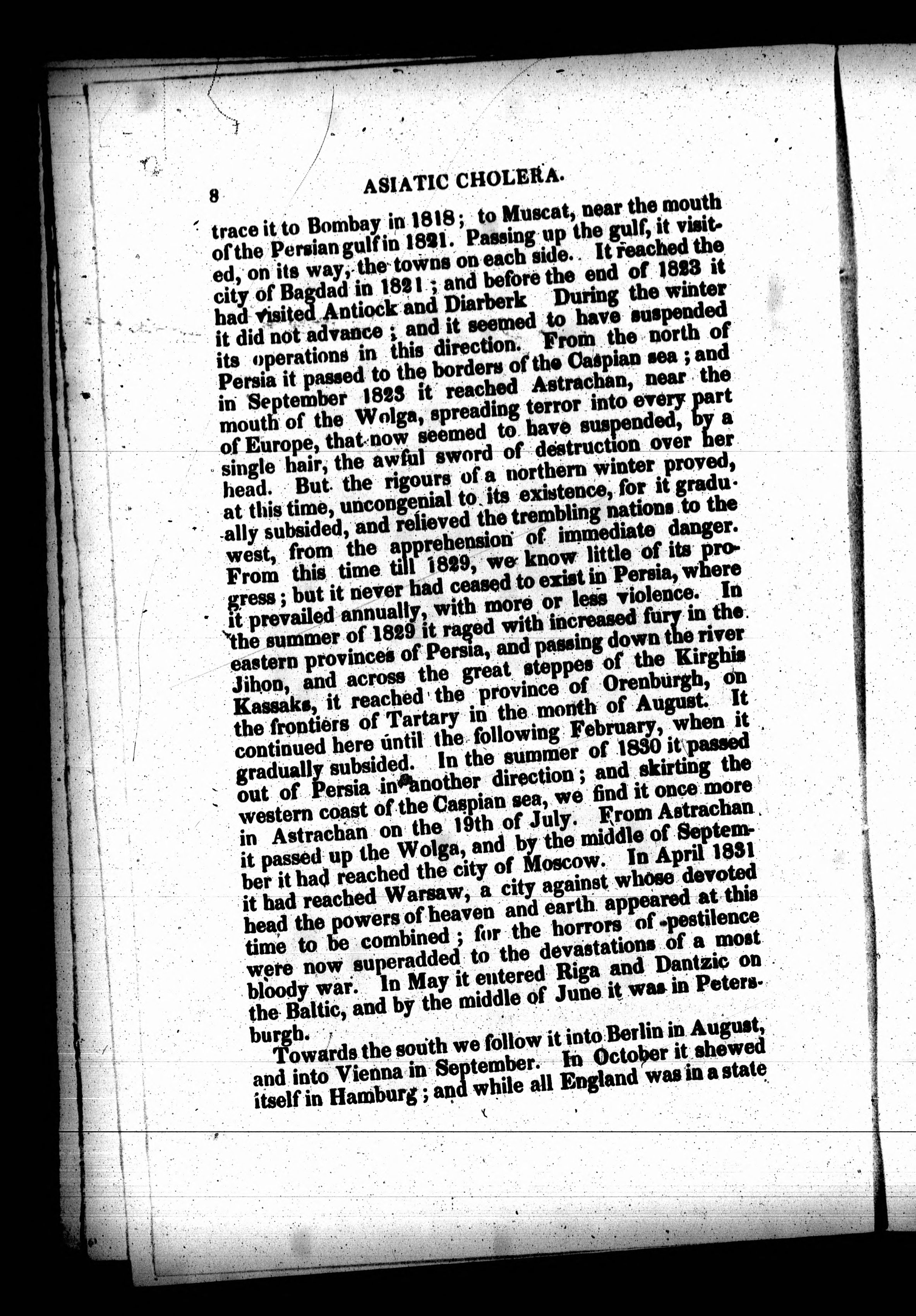 8 ASIATIC CHOLERA.

trace it to Bombay in 1818; to Muscat, near the mouth of the Persian gulf in 1821. Passing up the gulf, it visited, on its way, the towns on each side. It reached the city of Bagdad in 1821; and before the end of 1823 it had visited Antiock and Diarberk During the winter it did not advance; and it seemed to have suspended its operations in this direction. From the north of Persia it passed to the borders of the Caspian sea; and in September 1823 it reached Astrachan, near the mouth of the Wolga, spreading terror into every part of Europe, that now seemed to have suspended, by a single hair, the awful sword of destruction over her head. But the rigours of a northern winter proved, at this time, uncongenial to its existence, for it gradually subsided, and relieved the trembling nations to the west, from the apprehension of immediate danger. From this time till 1829, we know little of its progress; but it never had ceased to exist in Persia, where it prevailed annually, with more or less violence. In the summer of 1829 it raged with increased fury in the eastern provinces of Persia, and passing down the river Jihon, and across the great steppes of the Kirghis Kassaks, it reached the province of Orenburgh, on the frontiers of Tartary in the month of August. It continued here until the following February, when it gradually subsided. In the summer of 1830 it passed out of Persia in another direction; and skirting the western coast of the Caspian sea, we find it once more in Astrachan on the 19th of July. From Astrachan it passed up the Wolga, and by the middle of September it had reached the city of Moscow. In April 1831 it had reached Warsaw, a city against whose devoted head the powers of heaven and earth appeared at this time to be combined; for the horrors of pestilence were now superadded to the devastations of a most bloody war. In May it entered Riga and Dantzic on the Baltic, and by the middle of June it was in Petersburgh.

Towards the south we follow it into Berlin in August, and into Vienna in September. In October it shewed itself in Hamburg; and while all England was in a state